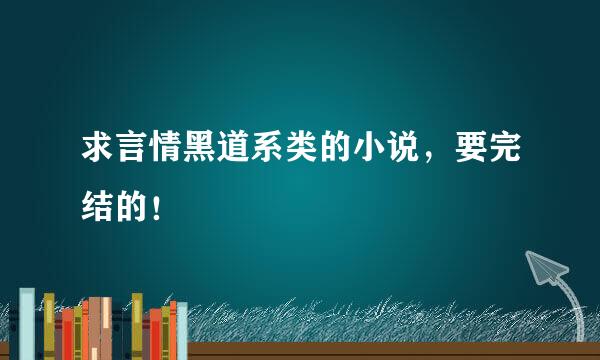 求言情黑道系类的小说，要完结的！